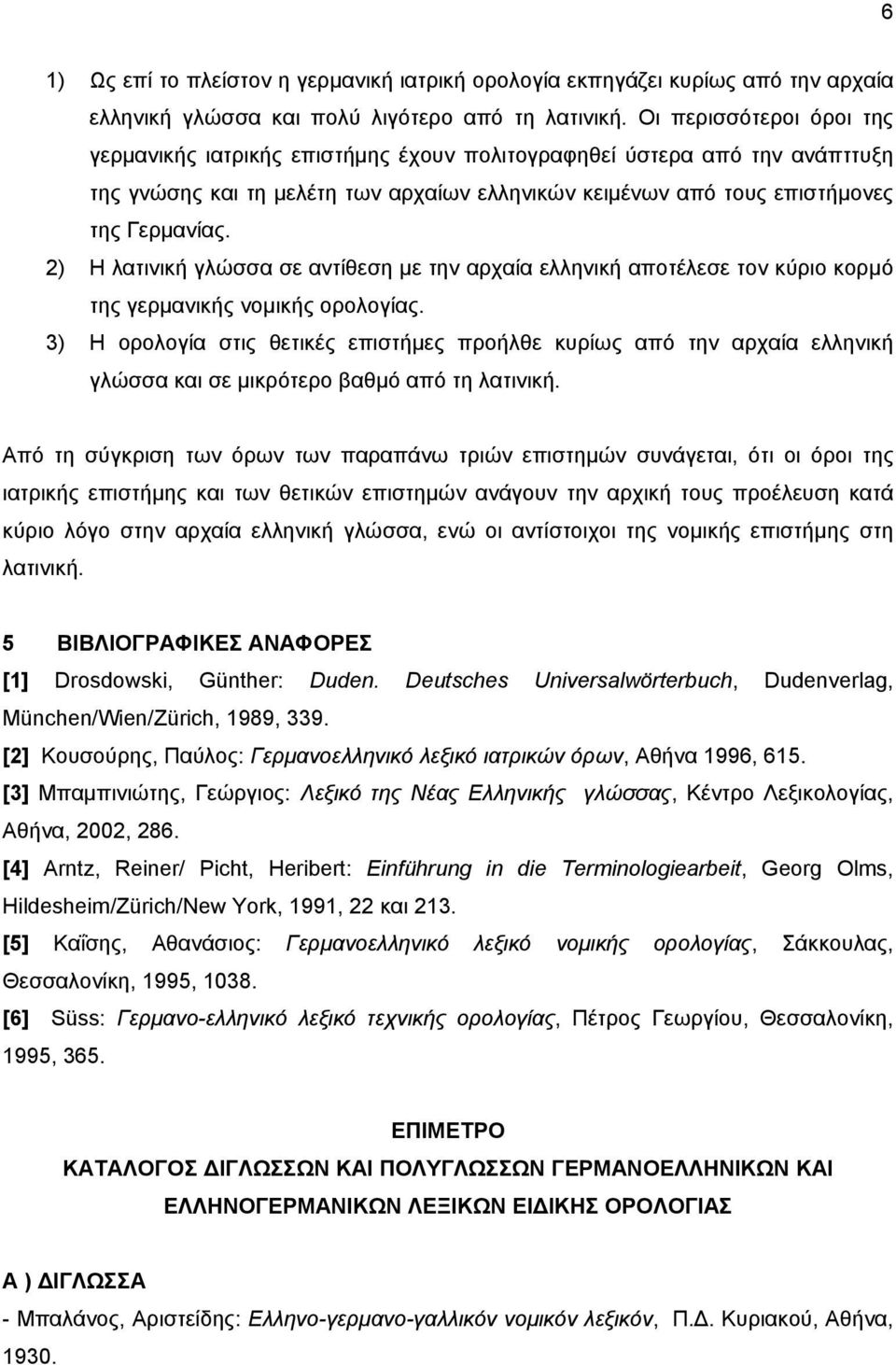 6

1) Ως επί το πλείστον η γερμανική ιατρική ορολογία εκπηγάζει κυρίως από την αρχαία ελληνική γλώσσα και πολύ λιγότερο από τη λατινική. Οι περισσότεροι όροι της γερμανικής ιατρικής επιστήμης έχουν πολιτογραφηθεί ύστερα από την ανάπτυξη της γνώσης και τη μελέτη των αρχαίων ελληνικών κειμένων από τους επιστήμονες της Γερμανίας.

2) Η λατινική γλώσσα σε αντίθεση με την αρχαία ελληνική αποτέλεσε τον κύριο κορμό της γερμανικής νομικής ορολογίας.

3) Η ορολογία στις θετικές επιστήμες προήλθε κυρίως από την αρχαία ελληνική γλώσσα και σε μικρότερο βαθμό από τη λατινική.

Από τη σύγκριση των όρων των παραπάνω τριών επιστημών συνάγεται, ότι οι όροι της ιατρικής επιστήμης και των θετικών επιστημών ανάγουν την αρχική τους προέλευση κατά κύριο λόγο στην αρχαία ελληνική γλώσσα, ενώ οι αντίστοιχοι της νομικής επιστήμης στη λατινική.

5 ΒΙΒΛΙΟΓΡΑΦΙΚΕΣ ΑΝΑΦΟΡΕΣ

[1] Drosdowski, Günther: Duden. Deutsches Universalwörterbuch, Dudenverlag, München/Wien/Zürich, 1989, 339.

[2] Κουσούρης, Παύλος: Γερμανοελληνικό λεξικό ιατρικών όρων, Αθήνα 1996, 615.

[3] Μπαμπινιώτης, Γεώργιος: Λεξικό της Νέας Ελληνικής γλώσσας, Κέντρο Λεξικολογίας, Αθήνα, 2002, 286.

[4] Arntz, Reiner/ Picht, Heribert: Einführung in die Terminologiearbeit, Georg Olms, Hildesheim/Zürich/New York, 1991, 22 και 213.

[5] Καΐσης, Αθανάσιος: Γερμανοελληνικό λεξικό νομικής ορολογίας, Σάκκουλας, Θεσσαλονίκη, 1995, 1038.

[6] Süss: Γερμανο-ελληνικό λεξικό τεχνικής ορολογίας, Πέτρος Γεωργίου, Θεσσαλονίκη, 1995, 365.

ΕΠΙΜΕΤΡΟ

ΚΑΤΑΛΟΓΟΣ ΔΙΓΛΩΣΣΩΝ ΚΑΙ ΠΟΛΥΓΛΩΣΣΩΝ ΓΕΡΜΑΝΟΕΛΛΗΝΙΚΩΝ ΚΑΙ ΕΛΛΗΝΟΓΕΡΜΑΝΙΚΩΝ ΛΕΞΙΚΩΝ ΕΙΔΙΚΗΣ ΟΡΟΛΟΓΙΑΣ

Α ) ΔΙΓΛΩΣΣΑ

- Μπαλάνος, Αριστείδης: Ελληνο-γερμανο-γαλλικόν νομικόν λεξικόν, Π.Δ. Κυριακού, Αθήνα, 1930.